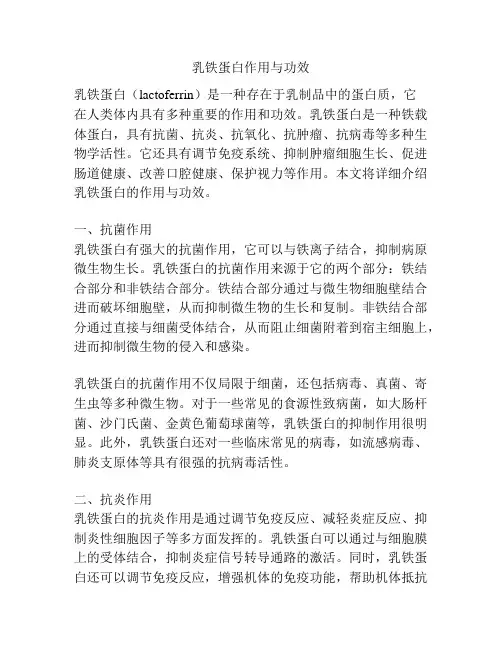 乳铁蛋白作用与功效

乳铁蛋白（lactoferrin）是一种存在于乳制品中的蛋白质，它在人类体内具有多种重要的作用和功效。乳铁蛋白是一种铁载体蛋白，具有抗菌、抗炎、抗氧化、抗肿瘤、抗病毒等多种生物学活性。它还具有调节免疫系统、抑制肿瘤细胞生长、促进肠道健康、改善口腔健康、保护视力等作用。本文将详细介绍乳铁蛋白的作用与功效。

一、抗菌作用
乳铁蛋白有强大的抗菌作用，它可以与铁离子结合，抑制病原微生物生长。乳铁蛋白的抗菌作用来源于它的两个部分：铁结合部分和非铁结合部分。铁结合部分通过与微生物细胞壁结合进而破坏细胞壁，从而抑制微生物的生长和复制。非铁结合部分通过直接与细菌受体结合，从而阻止细菌附着到宿主细胞上，进而抑制微生物的侵入和感染。

乳铁蛋白的抗菌作用不仅局限于细菌，还包括病毒、真菌、寄生虫等多种微生物。对于一些常见的食源性致病菌，如大肠杆菌、沙门氏菌、金黄色葡萄球菌等，乳铁蛋白的抑制作用很明显。此外，乳铁蛋白还对一些临床常见的病毒，如流感病毒、肺炎支原体等具有很强的抗病毒活性。

二、抗炎作用
乳铁蛋白的抗炎作用是通过调节免疫反应、减轻炎症反应、抑制炎性细胞因子等多方面发挥的。乳铁蛋白可以通过与细胞膜上的受体结合，抑制炎症信号转导通路的激活。同时，乳铁蛋白还可以调节免疫反应，增强机体的免疫功能，帮助机体抵抗